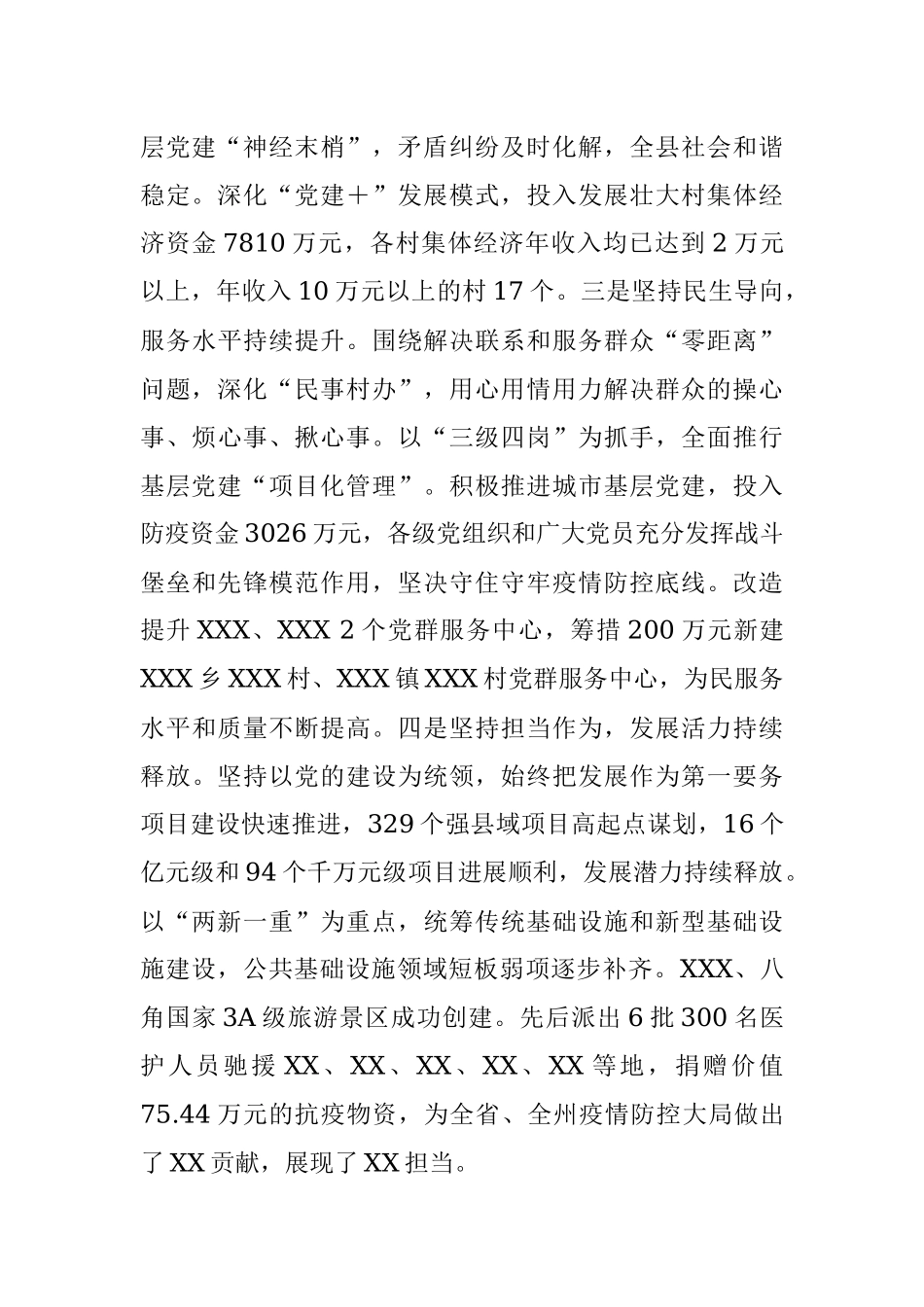 层党建“神经末梢”，矛盾纠纷及时化解，全县社会和谐稳定。深化“党建＋”发展模式，投入发展壮大村集体经济资金 7810 万元，各村集体经济年收入均已达到 2 万元以上，年收入 10 万元以上的村 17 个。三是坚持民生导向，服务水平持续提升。围绕解决联系和服务群众“零距离”问题，深化“民事村办”，用心用情用力解决群众的操心事、烦心事、揪心事。以“三级四岗”为抓手，全面推行基层党建“项目化管理”。积极推进城市基层党建，投入防疫资金 3026 万元，各级党组织和广大党员充分发挥战斗堡垒和先锋模范作用，坚决守住守牢疫情防控底线。改造提升 XXX、XXX 2 个党群服务中心，筹措 200 万元新建 XXX 乡 XXX 村、XXX 镇 XXX 村党群服务中心，为民服务水平和质量不断提高。四是坚持担当作为，发展活力持续释放。坚持以党的建设为统领，始终把发展作为第一要务项目建设快速推进，329 个强县域项目高起点谋划，16 个亿元级和 94 个千万元级项目进展顺利，发展潜力持续释放。以“两新一重”为重点，统筹传统基础设施和新型基础设施建设，公共基础设施领域短板弱项逐步补齐。XXX、八角国家 3A 级旅游景区成功创建。先后派出 6 批 300 名医护人员驰援 XX、XX、XX、XX、XX 等地，捐赠价值 75.44 万元的抗疫物资，为全省、全州疫情防控大局做出了 XX 贡献，展现了 XX 担当。